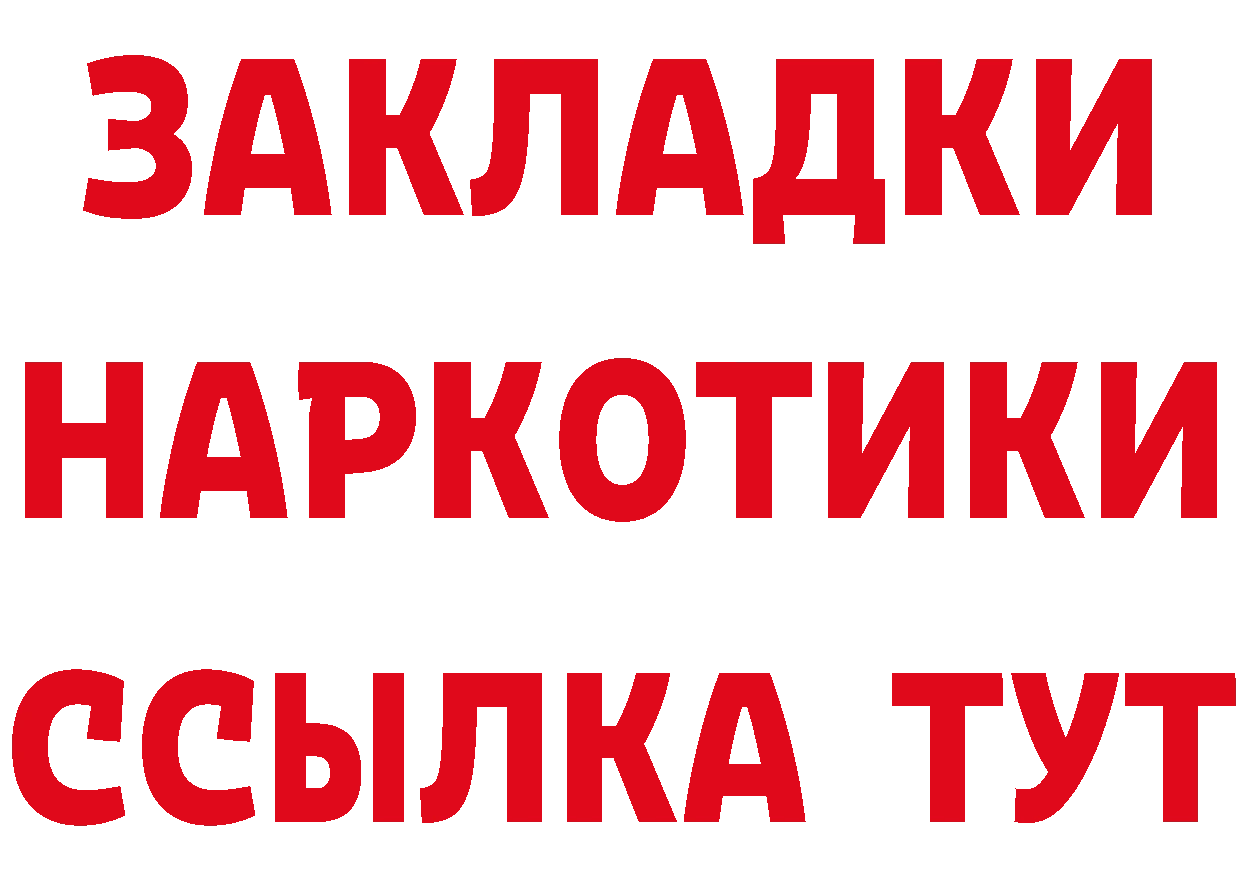 ЗАКЛАДКИ
НАРКОТИКИ
ССЫЛКА ТУТ